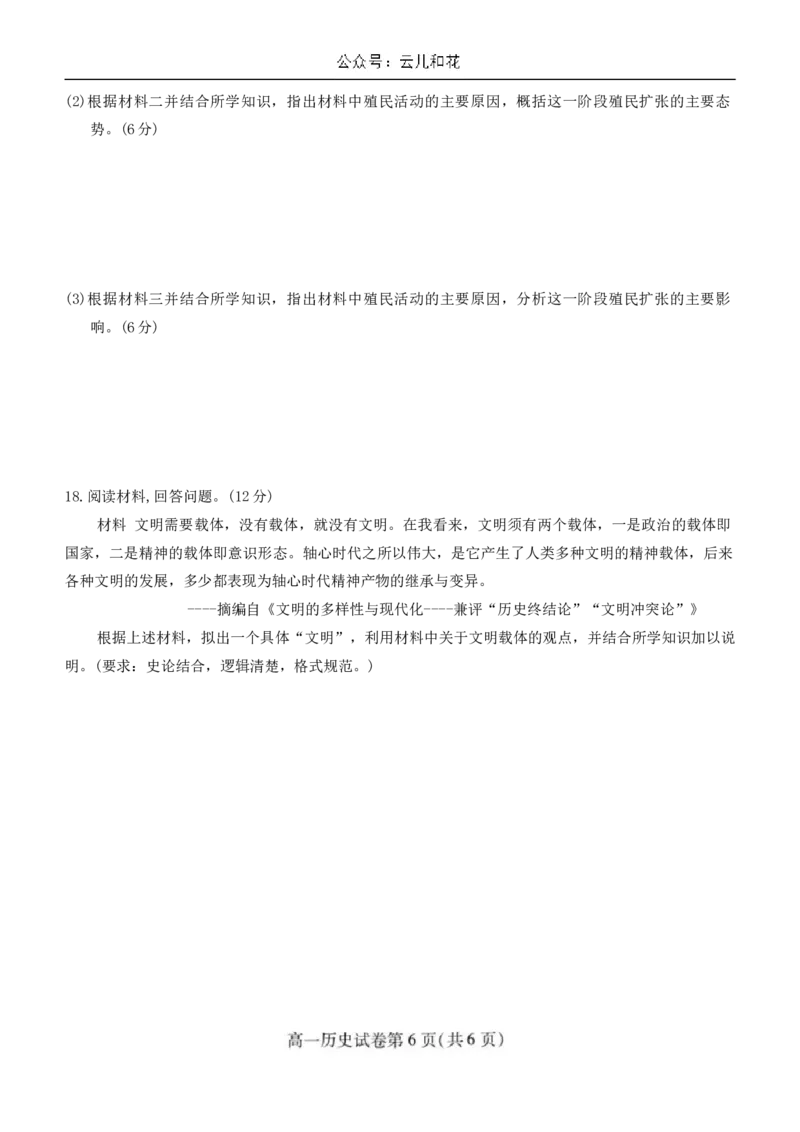 公众号：云儿和花

(2)根据材料二并结合所学知识，指出材料中殖民活动的主要原因，概括这一阶段殖民扩张的主要态势。(6分)

(3)根据材料三并结合所学知识，指出材料中殖民活动的主要原因，分析这一阶段殖民扩张的主要影响。(6分)

18.阅读材料,回答问题。(12分)

材料 文明需要载体，没有载体，就没有文明。在我看来，文明须有两个载体，一是政治的载体即国家，二是精神的载体即意识形态。轴心时代之所以伟大，是它产生了人类多种文明的精神载体，后来各种文明的发展，多少都表现为轴心时代精神产物的继承与变异。

----摘编自《文明的多样性与现代化----兼评“历史终结论”“文明冲突论”》

根据上述材料，拟出一个具体“文明”，利用材料中关于文明载体的观点，并结合所学知识加以说明。(要求：史论结合，逻辑清楚，格式规范。)

高一历史试卷第6页(共6页)